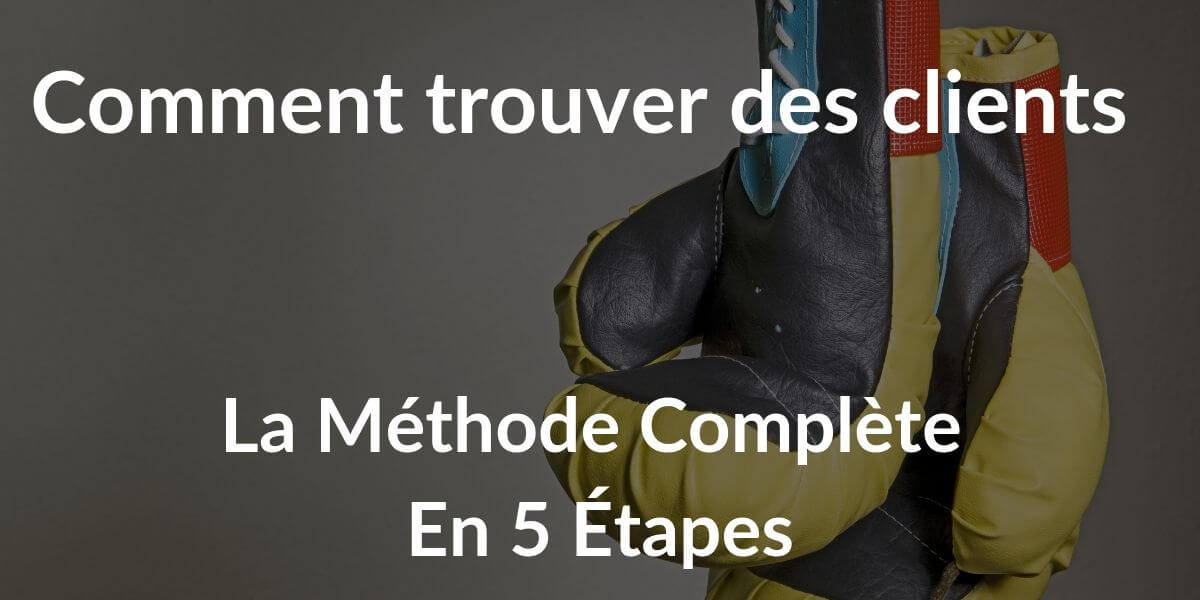 Comment trouver des clients

La Méthode Complète
En 5 Étapes